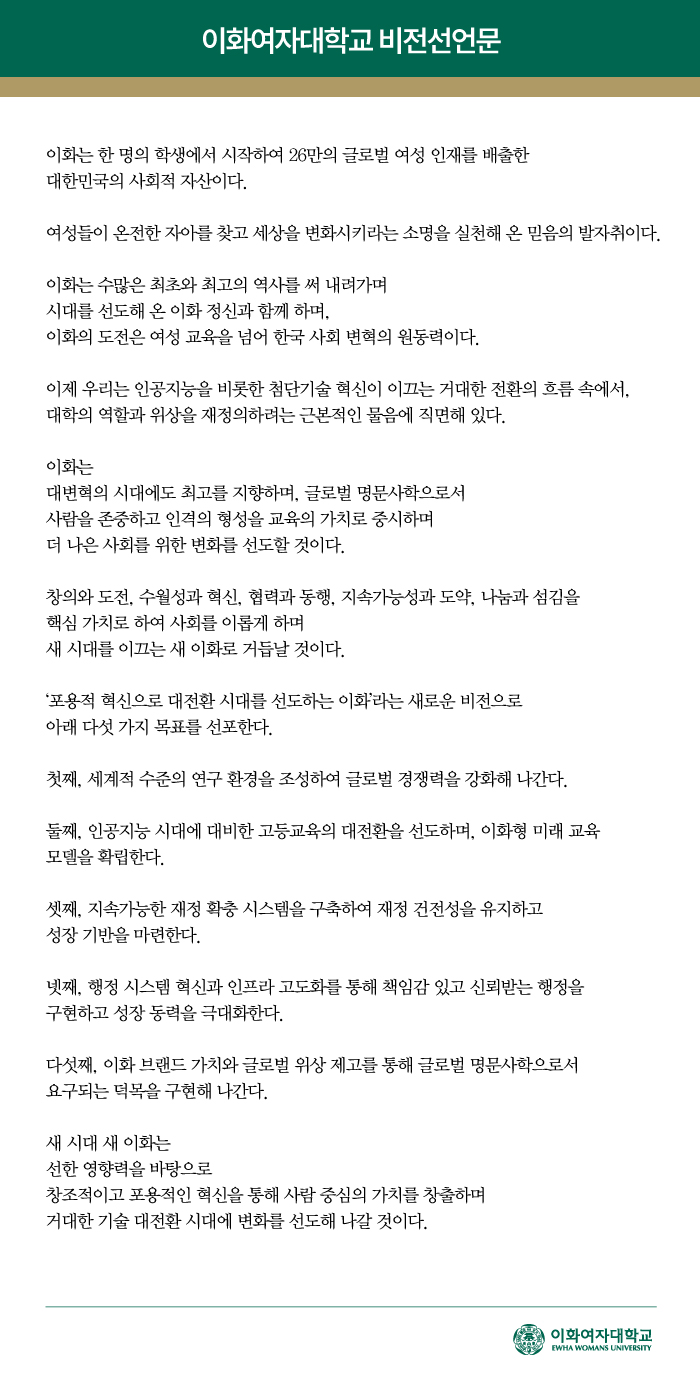 이화여자대학교 비전선언문

이화는 한 명의 학생에서 시작하여 26만의 글로벌 여성 인재를 배출한 대한민국의 사회적 자산이다.

여성들이 온전한 자아를 찾고 세상을 변화시키라는 소명을 실천해 온 믿음의 발자취이다.

이화는 수많은 최초와 최고의 역사를 써 내려가며
시대를 선도해 온 이화 정신과 함께 하며,
이화의 도전은 여성 교육을 넘어 한국 사회 변혁의 원동력이다.

이제 우리는 인공지능을 비롯한 첨단기술 혁신이 이끄는 거대한 전환의 흐름 속에서,
대학의 역할과 위상을 재정의하려는 근본적인 물음에 직면해 있다.

이화는
대변혁의 시대에도 최고를 지향하며, 글로벌 명문사학으로서
사람을 존중하고 인격의 형성을 교육의 가치로 중시하며
더 나은 사회를 위한 변화를 선도할 것이다.

창의와 도전, 수월성과 혁신, 협력과 동행, 지속가능성과 도약, 나눔과 섬김을
핵심 가치로 하여 사회를 이롭게 하며
새 시대를 이끄는 새 이화로 거듭날 것이다.

'포용적 혁신으로 대전환 시대를 선도하는 이화'라는 새로운 비전으로
아래 다섯 가지 목표를 선포한다.

첫째, 세계적 수준의 연구 환경을 조성하여 글로벌 경쟁력을 강화해 나간다.

둘째, 인공지능 시대에 대비한 고등교육의 대전환을 선도하며, 이화형 미래 교육 모델을 확립한다.

셋째, 지속가능한 재정 확충 시스템을 구축하여 재정 건전성을 유지하고 성장 기반을 마련한다.

넷째, 행정 시스템 혁신과 인프라 고도화를 통해 책임감 있고 신뢰받는 행정을 구현하고 성장 동력을 극대화한다.

다섯째, 이화 브랜드 가치와 글로벌 위상 제고를 통해 글로벌 명문사학으로서 요구되는 덕목을 구현해 나간다.

새 시대 새 이화는
선한 영향력을 바탕으로
창조적이고 포용적인 혁신을 통해 사람 중심의 가치를 창출하며
거대한 기술 대전환 시대에 변화를 선도해 나갈 것이다.

이화여자대학교
EWHA WOMANS UNIVERSITY